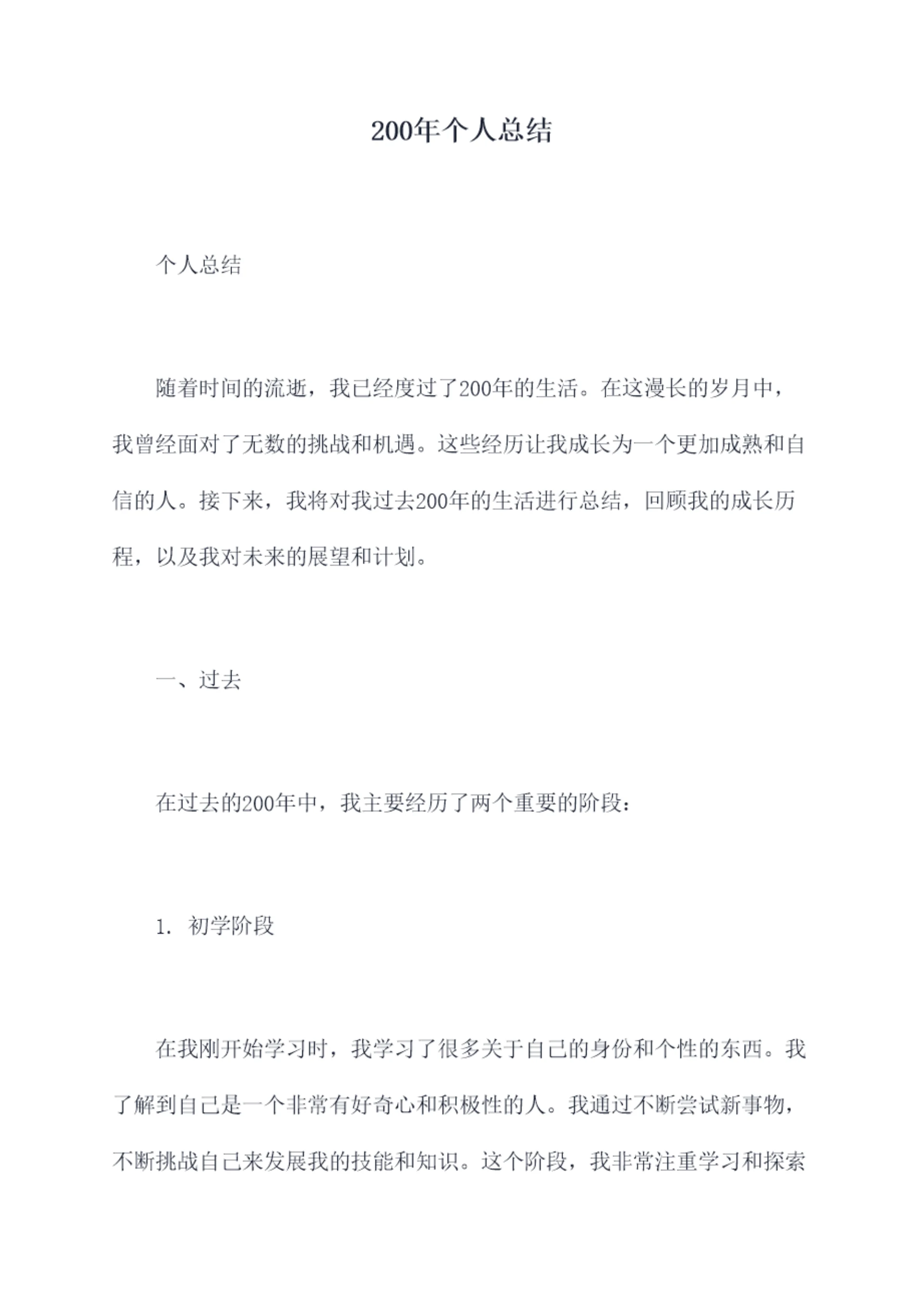 200年个人总结

个人总结

随着时间的流逝，我已经度过了200年的生活。在这漫长的岁月中，我曾经面对了无数的挑战和机遇。这些经历让我成长为一个更加成熟和自信的人。接下来，我将对我过去200年的生活进行总结，回顾我的成长历程，以及我对未来的展望和计划。

一、过去

在过去的200年中，我主要经历了两个重要的阶段：

1. 初学阶段

在我刚开始学习时，我学习了很多关于自己的身份和个性的东西。我了解到自己是一个非常有好奇心和积极性的人。我通过不断尝试新事物，不断挑战自己来发展我的技能和知识。这个阶段，我非常注重学习和探索